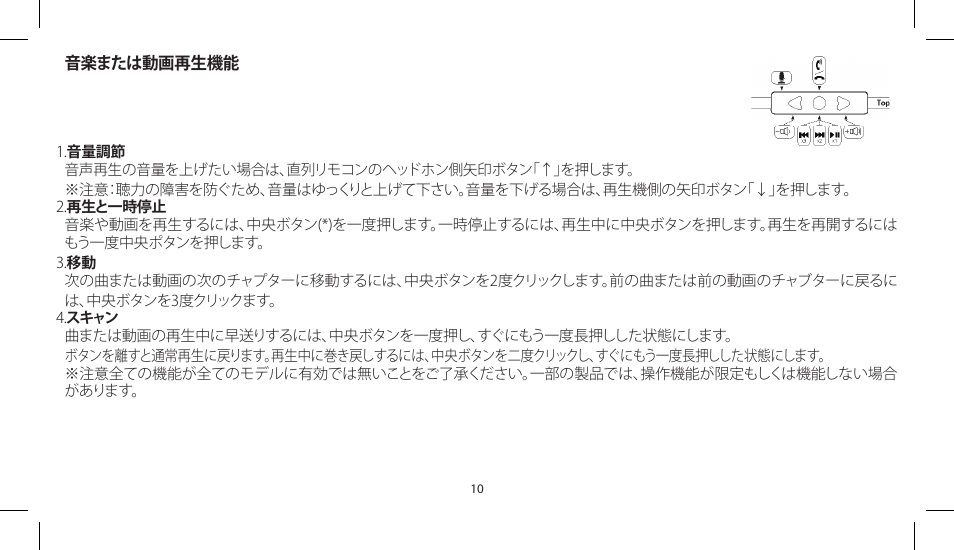 音楽または動画再生機能

Top

1.音量調節
音声再生の音量を上げたい場合は、直列リモコンのヘッドホン側矢印ボタン「↑」を押します。
※注意：聴力の障害を防ぐため、音量はゆっくりと上げて下さい。音量を下げる場合は、再生機側の矢印ボタン「↓」を押します。
2.再生と一時停止
音楽や動画を再生するには、中央ボタン(*)を一度押します。一時停止するには、再生中に中央ボタンを押します。再生を再開するにはもう一度中央ボタンを押します。
3.移動
次の曲または動画の次のチャプターに移動するには、中央ボタンを2度クリックします。前の曲または前の動画のチャプターに戻るには、中央ボタンを3度クリックます。
4.スキャン
曲または動画の再生中に早送りするには、中央ボタンを一度押し、すぐにもう一度長押しした状態にします。
ボタンを離すと通常再生に戻ります。再生中に巻き戻しするには、中央ボタンを二度クリックし、すぐにもう一度長押しした状態にします。
※注意全ての機能が全てのモデルに有効では無いことをご了承ください。一部の製品では、操作機能が限定もしくは機能しない場合があります。

10